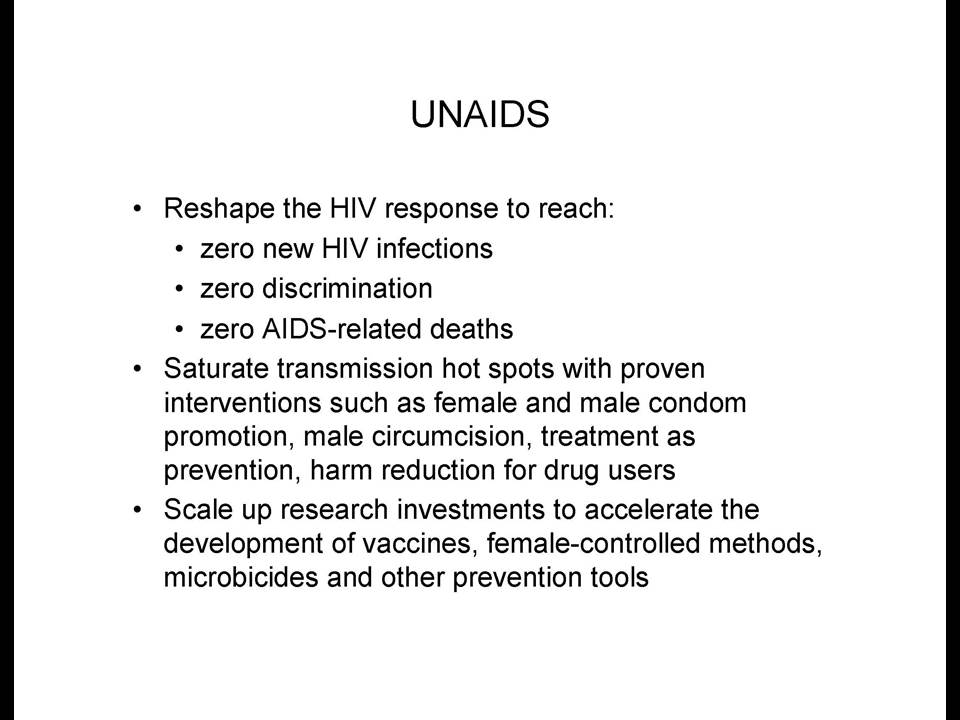 UNAIDS

• Reshape the HIV response to reach:
  • zero new HIV infections
  • zero discrimination
  • zero AIDS-related deaths
• Saturate transmission hot spots with proven interventions such as female and male condom promotion, male circumcision, treatment as prevention, harm reduction for drug users
• Scale up research investments to accelerate the development of vaccines, female-controlled methods, microbicides and other prevention tools